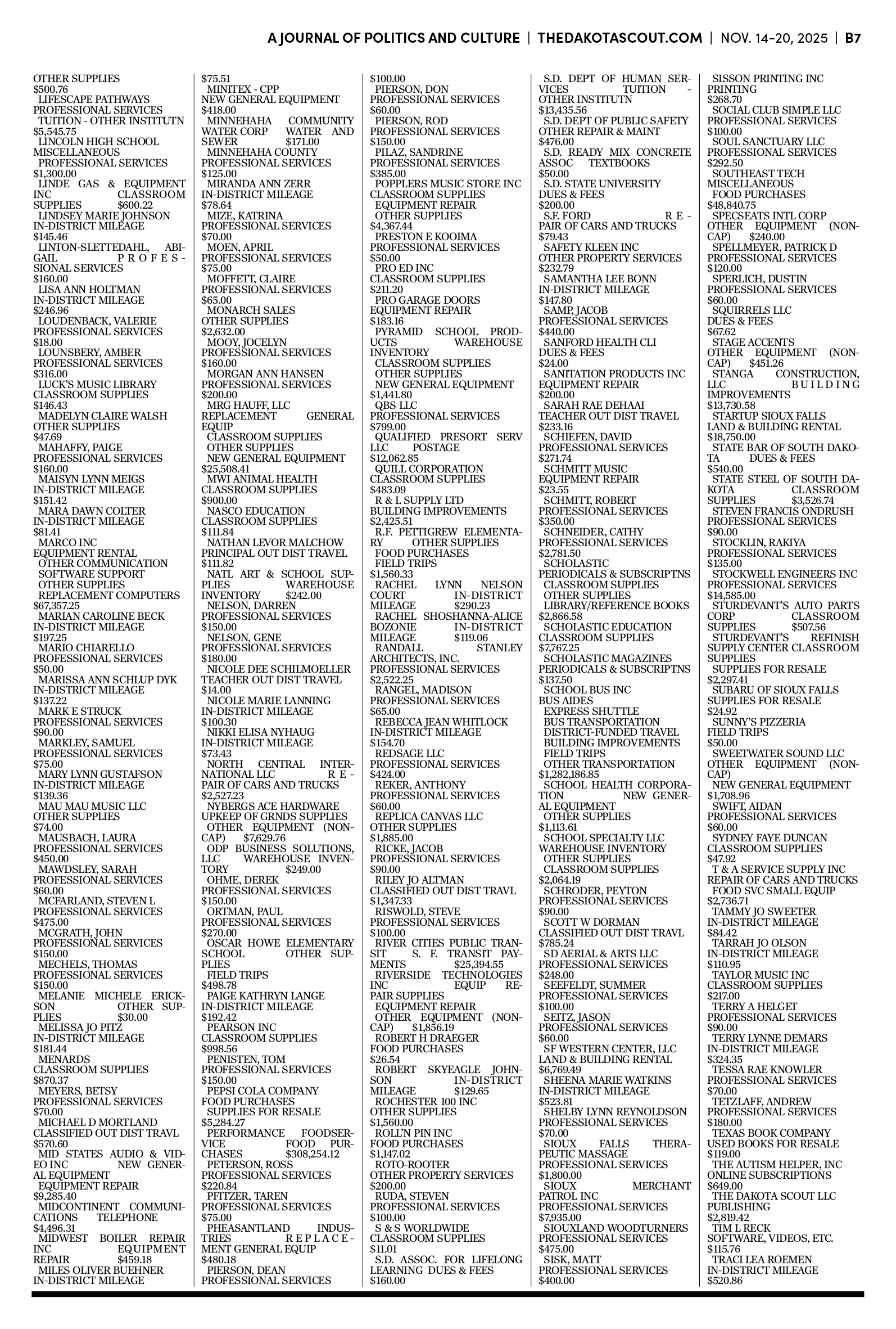 A JOURNAL OF POLITICS AND CULTURE | THEDAKOTASCOUT.COM | NOV. 14-20, 2025 | B7

OTHER SUPPLIES
$500.76
LIFESCAPE PATHWAYS
PROFESSIONAL SERVICES
TUITION - OTHER INSTITUTN
$5,545.75
LINCOLN HIGH SCHOOL
MISCELLANEOUS
PROFESSIONAL SERVICES
$1,300.00
LINDE GAS & EQUIPMENT INC CLASSROOM SUPPLIES $600.22
LINDSEY MARIE JOHNSON
IN-DISTRICT MILEAGE
$145.46
LINTON-SLETTEDAHL, ABIGAIL PROFESSIONAL SERVICES
$160.00
LISA ANN HOLTMAN
IN-DISTRICT MILEAGE
$246.96
LOUDENBACK, VALERIE
PROFESSIONAL SERVICES
$18.00
LOUNSBERY, AMBER
PROFESSIONAL SERVICES
$316.00
LUCK'S MUSIC LIBRARY
CLASSROOM SUPPLIES
$146.43
MADELYN CLAIRE WALSH
OTHER SUPPLIES
$47.69
MAHAFFY, PAIGE
PROFESSIONAL SERVICES
$160.00
MAISYN LYNN MEIGS
IN-DISTRICT MILEAGE
$151.42
MARA DAWN COLTER
IN-DISTRICT MILEAGE
$81.41
MARCO INC
EQUIPMENT RENTAL
OTHER COMMUNICATION
SOFTWARE SUPPORT
OTHER SUPPLIES
REPLACEMENT COMPUTERS
$67,357.25
MARIAN CAROLINE BECK
IN-DISTRICT MILEAGE
$197.25
MARIO CHIARELLO
PROFESSIONAL SERVICES
$50.00
MARISSA ANN SCHLUP DYK
IN-DISTRICT MILEAGE
$137.22
MARK E STRUCK
PROFESSIONAL SERVICES
$90.00
MARKLEY, SAMUEL
PROFESSIONAL SERVICES
$75.00
MARY LYNN GUSTAFSON
IN-DISTRICT MILEAGE
$139.36
MAU MAU MUSIC LLC
OTHER SUPPLIES
$74.00
MAUSBACH, LAURA
PROFESSIONAL SERVICES
$450.00
MAWDSLEY, SARAH
PROFESSIONAL SERVICES
$60.00
MCFARLAND, STEVEN L
PROFESSIONAL SERVICES
$475.00
MCGRATH, JOHN
PROFESSIONAL SERVICES
$150.00
MECHELS, THOMAS
PROFESSIONAL SERVICES
$150.00
MELANIE MICHELE ERICKSON OTHER SUPPLIES $30.00
MELISSA JO PITZ
IN-DISTRICT MILEAGE
$181.44
MENARDS
CLASSROOM SUPPLIES
$870.37
MEYERS, BETSY
PROFESSIONAL SERVICES
$70.00
MICHAEL D MORTLAND
CLASSIFIED OUT DIST TRAVL
$570.60
MID STATES AUDIO & VIDEO INC NEW GENERAL EQUIPMENT
EQUIPMENT REPAIR
$9,285.40
MIDCONTINENT COMMUNICATIONS TELEPHONE
$4,496.31
MIDWEST BOILER REPAIR INC EQUIPMENT REPAIR $459.18
MILES OLIVER BUEHNER
IN-DISTRICT MILEAGE
$75.51
MINITEX - CPP
NEW GENERAL EQUIPMENT
$418.00
MINNEHAHA COMMUNITY WATER CORP WATER AND SEWER $171.00
MINNEHAHA COUNTY
PROFESSIONAL SERVICES
$125.00
MIRANDA ANN ZERR
IN-DISTRICT MILEAGE
$78.64
MIZE, KATRINA
PROFESSIONAL SERVICES
$70.00
MOEN, APRIL
PROFESSIONAL SERVICES
$75.00
MOFFETT, CLAIRE
PROFESSIONAL SERVICES
$65.00
MONARCH SALES
OTHER SUPPLIES
$2,632.00
MOOY, JOCELYN
PROFESSIONAL SERVICES
$160.00
MORGAN ANN HANSEN
PROFESSIONAL SERVICES
$200.00
MRG HAUFF, LLC
REPLACEMENT GENERAL EQUIP
CLASSROOM SUPPLIES
OTHER SUPPLIES
NEW GENERAL EQUIPMENT
$25,508.41
MWI ANIMAL HEALTH
CLASSROOM SUPPLIES
$900.00
NASCO EDUCATION
CLASSROOM SUPPLIES
$111.84
NATHAN LEVOR MALCHOW
PRINCIPAL OUT DIST TRAVEL
$111.82
NATL ART & SCHOOL SUPPLIES WAREHOUSE INVENTORY $242.00
NELSON, DARREN
PROFESSIONAL SERVICES
$150.00
NELSON, GENE
PROFESSIONAL SERVICES
$180.00
NICOLE DEE SCHILMOELLER
TEACHER OUT DIST TRAVEL
$14.00
NICOLE MARIE LANNING
IN-DISTRICT MILEAGE
$100.30
NIKKI ELISA NYHAUG
IN-DISTRICT MILEAGE
$73.43
NORTH CENTRAL INTERNATIONAL LLC REPAIR OF CARS AND TRUCKS
$2,527.23
NYBERGS ACE HARDWARE
UPKEEP OF GRNDS SUPPLIES
OTHER EQUIPMENT (NON-CAP) $7,629.76
ODP BUSINESS SOLUTIONS, LLC WAREHOUSE INVENTORY $249.00
OHME, DEREK
PROFESSIONAL SERVICES
$150.00
ORTMAN, PAUL
PROFESSIONAL SERVICES
$270.00
OSCAR HOWE ELEMENTARY SCHOOL OTHER SUPPLIES
FIELD TRIPS
$498.78
PAIGE KATHRYN LANGE
IN-DISTRICT MILEAGE
$192.42
PEARSON INC
CLASSROOM SUPPLIES
$998.56
PENISTEN, TOM
PROFESSIONAL SERVICES
$150.00
PEPSI COLA COMPANY
FOOD PURCHASES
SUPPLIES FOR RESALE
$5,284.27
PERFORMANCE FOODSERVICE FOOD PURCHASES $308,254.12
PETERSON, ROSS
PROFESSIONAL SERVICES
$220.84
PFITZER, TAREN
PROFESSIONAL SERVICES
$75.00
PHEASANTLAND INDUSTRIES REPLACEMENT GENERAL EQUIP
$480.18
PIERSON, DEAN
PROFESSIONAL SERVICES
$100.00
PIERSON, DON
PROFESSIONAL SERVICES
$60.00
PIERSON, ROD
PROFESSIONAL SERVICES
$150.00
PILAZ, SANDRINE
PROFESSIONAL SERVICES
$385.00
POPPLERS MUSIC STORE INC
CLASSROOM SUPPLIES
EQUIPMENT REPAIR
OTHER SUPPLIES
$4,367.44
PRESTON E KOOIMA
PROFESSIONAL SERVICES
$50.00
PRO ED INC
CLASSROOM SUPPLIES
$211.20
PRO GARAGE DOORS
EQUIPMENT REPAIR
$183.16
PYRAMID SCHOOL PRODUCTS WAREHOUSE INVENTORY
CLASSROOM SUPPLIES
OTHER SUPPLIES
NEW GENERAL EQUIPMENT
$1,441.80
QBS LLC
PROFESSIONAL SERVICES
$799.00
QUALIFIED PRESORT SERV LLC POSTAGE
$12,062.85
QUILL CORPORATION
CLASSROOM SUPPLIES
$483.09
R & L SUPPLY LTD
BUILDING IMPROVEMENTS
$2,425.51
R.F. PETTIGREW ELEMENTARY OTHER SUPPLIES
FOOD PURCHASES
FIELD TRIPS
$1,560.33
RACHEL LYNN NELSON COURT IN-DISTRICT MILEAGE $290.23
RACHEL SHOSHANNA-ALICE BOZONIE IN-DISTRICT MILEAGE $119.06
RANDALL STANLEY ARCHITECTS, INC.
PROFESSIONAL SERVICES
$2,522.25
RANGEL, MADISON
PROFESSIONAL SERVICES
$65.00
REBECCA JEAN WHITLOCK
IN-DISTRICT MILEAGE
$154.70
REDSAGE LLC
PROFESSIONAL SERVICES
$424.00
REKER, ANTHONY
PROFESSIONAL SERVICES
$60.00
REPLICA CANVAS LLC
OTHER SUPPLIES
$1,885.00
RICKE, JACOB
PROFESSIONAL SERVICES
$90.00
RILEY JO ALTMAN
CLASSIFIED OUT DIST TRAVL
$1,347.33
RISWOLD, STEVE
PROFESSIONAL SERVICES
$100.00
RIVER CITIES PUBLIC TRANSIT S. F. TRANSIT PAYMENTS $25,394.55
RIVERSIDE TECHNOLOGIES INC EQUIP REPAIR SUPPLIES
EQUIPMENT REPAIR
OTHER EQUIPMENT (NON-CAP) $1,856.19
ROBERT H DRAEGER
FOOD PURCHASES
$26.54
ROBERT SKYEAGLE JOHNSON IN-DISTRICT MILEAGE $129.65
ROCHESTER 100 INC
OTHER SUPPLIES
$1,560.00
ROLL'N PIN INC
FOOD PURCHASES
$1,147.02
ROTO-ROOTER
OTHER PROPERTY SERVICES
$200.00
RUDA, STEVEN
PROFESSIONAL SERVICES
$100.00
S & S WORLDWIDE
CLASSROOM SUPPLIES
$11.01
S.D. ASSOC. FOR LIFELONG LEARNING DUES & FEES
$160.00
S.D. DEPT OF HUMAN SERVICES TUITION - OTHER INSTITUTN
$13,435.56
S.D. DEPT OF PUBLIC SAFETY
OTHER REPAIR & MAINT
$476.00
S.D. READY MIX CONCRETE ASSOC TEXTBOOKS
$50.00
S.D. STATE UNIVERSITY
DUES & FEES
$200.00
S.F. FORD REPAIR OF CARS AND TRUCKS
$79.43
SAFETY KLEEN INC
OTHER PROPERTY SERVICES
$232.79
SAMANTHA LEE BONN
IN-DISTRICT MILEAGE
$147.80
SAMP, JACOB
PROFESSIONAL SERVICES
$440.00
SANFORD HEALTH CLI
DUES & FEES
$24.00
SANITATION PRODUCTS INC
EQUIPMENT REPAIR
$200.00
SARAH RAE DEHAAI
TEACHER OUT DIST TRAVEL
$233.16
SCHIEFEN, DAVID
PROFESSIONAL SERVICES
$271.74
SCHMITT MUSIC
EQUIPMENT REPAIR
$23.55
SCHMITT, ROBERT
PROFESSIONAL SERVICES
$350.00
SCHNEIDER, CATHY
PROFESSIONAL SERVICES
$2,781.50
SCHOLASTIC
PERIODICALS & SUBSCRIPTNS
CLASSROOM SUPPLIES
OTHER SUPPLIES
LIBRARY/REFERENCE BOOKS
$2,866.58
SCHOLASTIC EDUCATION
CLASSROOM SUPPLIES
$7,767.25
SCHOLASTIC MAGAZINES
PERIODICALS & SUBSCRIPTNS
$137.50
SCHOOL BUS INC
BUS AIDES
EXPRESS SHUTTLE
BUS TRANSPORTATION
DISTRICT-FUNDED TRAVEL
BUILDING IMPROVEMENTS
FIELD TRIPS
OTHER TRANSPORTATION
$1,282,186.85
SCHOOL HEALTH CORPORATION NEW GENERAL EQUIPMENT
OTHER SUPPLIES
$1,113.61
SCHOOL SPECIALTY LLC
WAREHOUSE INVENTORY
OTHER SUPPLIES
CLASSROOM SUPPLIES
$2,064.19
SCHRODER, PEYTON
PROFESSIONAL SERVICES
$90.00
SCOTT W DORMAN
CLASSIFIED OUT DIST TRAVL
$785.24
SD AERIAL & ARTS LLC
PROFESSIONAL SERVICES
$248.00
SEEFELDT, SUMMER
PROFESSIONAL SERVICES
$100.00
SEITZ, JASON
PROFESSIONAL SERVICES
$60.00
SF WESTERN CENTER, LLC
LAND & BUILDING RENTAL
$6,769.49
SHEENA MARIE WATKINS
IN-DISTRICT MILEAGE
$523.81
SHELBY LYNN REYNOLDSON
PROFESSIONAL SERVICES
$70.00
SIOUX FALLS THERAPEUTIC MASSAGE
PROFESSIONAL SERVICES
$1,800.00
SIOUX MERCHANT PATROL INC
PROFESSIONAL SERVICES
$7,935.00
SIOUXLAND WOODTURNERS
PROFESSIONAL SERVICES
$475.00
SISK, MATT
PROFESSIONAL SERVICES
$400.00
SISSON PRINTING INC
PRINTING
$268.70
SOCIAL CLUB SIMPLE LLC
PROFESSIONAL SERVICES
$100.00
SOUL SANCTUARY LLC
PROFESSIONAL SERVICES
$292.50
SOUTHEAST TECH
MISCELLANEOUS
FOOD PURCHASES
$48,840.75
SPECSEATS INTL CORP
OTHER EQUIPMENT (NON-CAP) $240.00
SPELLMEYER, PATRICK D
PROFESSIONAL SERVICES
$120.00
SPERLICH, DUSTIN
PROFESSIONAL SERVICES
$60.00
SQUIRRELS LLC
DUES & FEES
$67.62
STAGE ACCENTS
OTHER EQUIPMENT (NON-CAP) $451.26
STANGA CONSTRUCTION, LLC BUILDING IMPROVEMENTS
$13,730.58
STARTUP SIOUX FALLS
LAND & BUILDING RENTAL
$18,750.00
STATE BAR OF SOUTH DAKOTA DUES & FEES
$540.00
STATE STEEL OF SOUTH DAKOTA CLASSROOM SUPPLIES $3,526.74
STEVEN FRANCIS ONDRUSH
PROFESSIONAL SERVICES
$90.00
STOCKLIN, RAKIYA
PROFESSIONAL SERVICES
$135.00
STOCKWELL ENGINEERS INC
PROFESSIONAL SERVICES
$14,585.00
STURDEVANT'S AUTO PARTS CORP CLASSROOM SUPPLIES $507.56
STURDEVANT'S REFINISH SUPPLY CENTER CLASSROOM SUPPLIES
SUPPLIES FOR RESALE
$2,297.41
SUBARU OF SIOUX FALLS
SUPPLIES FOR RESALE
$24.92
SUNNY'S PIZZERIA
FIELD TRIPS
$50.00
SWEETWATER SOUND LLC
OTHER EQUIPMENT (NON-CAP)
NEW GENERAL EQUIPMENT
$1,708.96
SWIFT, AIDAN
PROFESSIONAL SERVICES
$60.00
SYDNEY FAYE DUNCAN
CLASSROOM SUPPLIES
$47.92
T & A SERVICE SUPPLY INC
REPAIR OF CARS AND TRUCKS
FOOD SVC SMALL EQUIP
$2,736.71
TAMMY JO SWEETER
IN-DISTRICT MILEAGE
$84.42
TARRAH JO OLSON
IN-DISTRICT MILEAGE
$110.95
TAYLOR MUSIC INC
CLASSROOM SUPPLIES
$217.00
TERRY A HELGET
PROFESSIONAL SERVICES
$90.00
TERRY LYNNE DEMARS
IN-DISTRICT MILEAGE
$324.35
TESSA RAE KNOWLER
PROFESSIONAL SERVICES
$70.00
TETZLAFF, ANDREW
PROFESSIONAL SERVICES
$180.00
TEXAS BOOK COMPANY
USED BOOKS FOR RESALE
$119.00
THE AUTISM HELPER, INC
ONLINE SUBSCRIPTIONS
$649.00
THE DAKOTA SCOUT LLC
PUBLISHING
$2,819.42
TIM L RECK
SOFTWARE, VIDEOS, ETC.
$115.76
TRACI LEA ROEMEN
IN-DISTRICT MILEAGE
$520.86